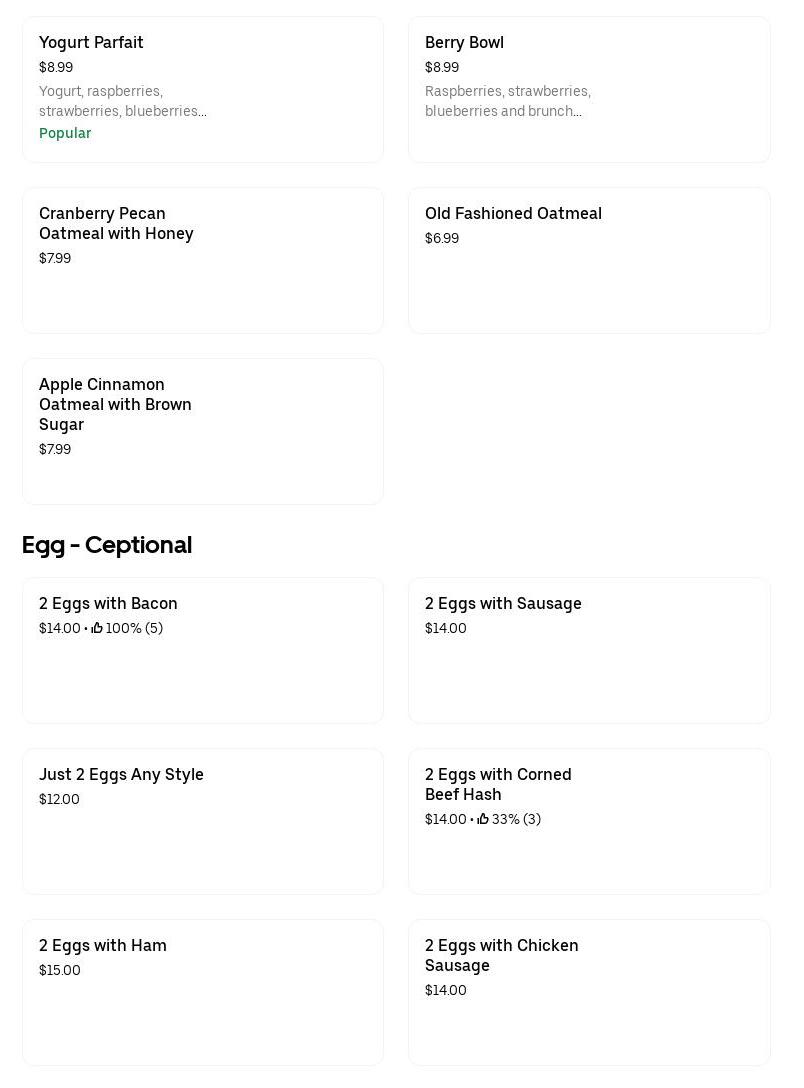 Yogurt Parfait
$8.99
Yogurt, raspberries, strawberries, blueberries...
Popular

Berry Bowl
$8.99
Raspberries, strawberries, blueberries and brunch...

Cranberry Pecan Oatmeal with Honey
$7.99

Old Fashioned Oatmeal
$6.99

Apple Cinnamon Oatmeal with Brown Sugar
$7.99

Egg - Ceptional

2 Eggs with Bacon
$14.00 • 100% (5)

2 Eggs with Sausage
$14.00

Just 2 Eggs Any Style
$12.00

2 Eggs with Corned Beef Hash
$14.00 • 33% (3)

2 Eggs with Ham
$15.00

2 Eggs with Chicken Sausage
$14.00